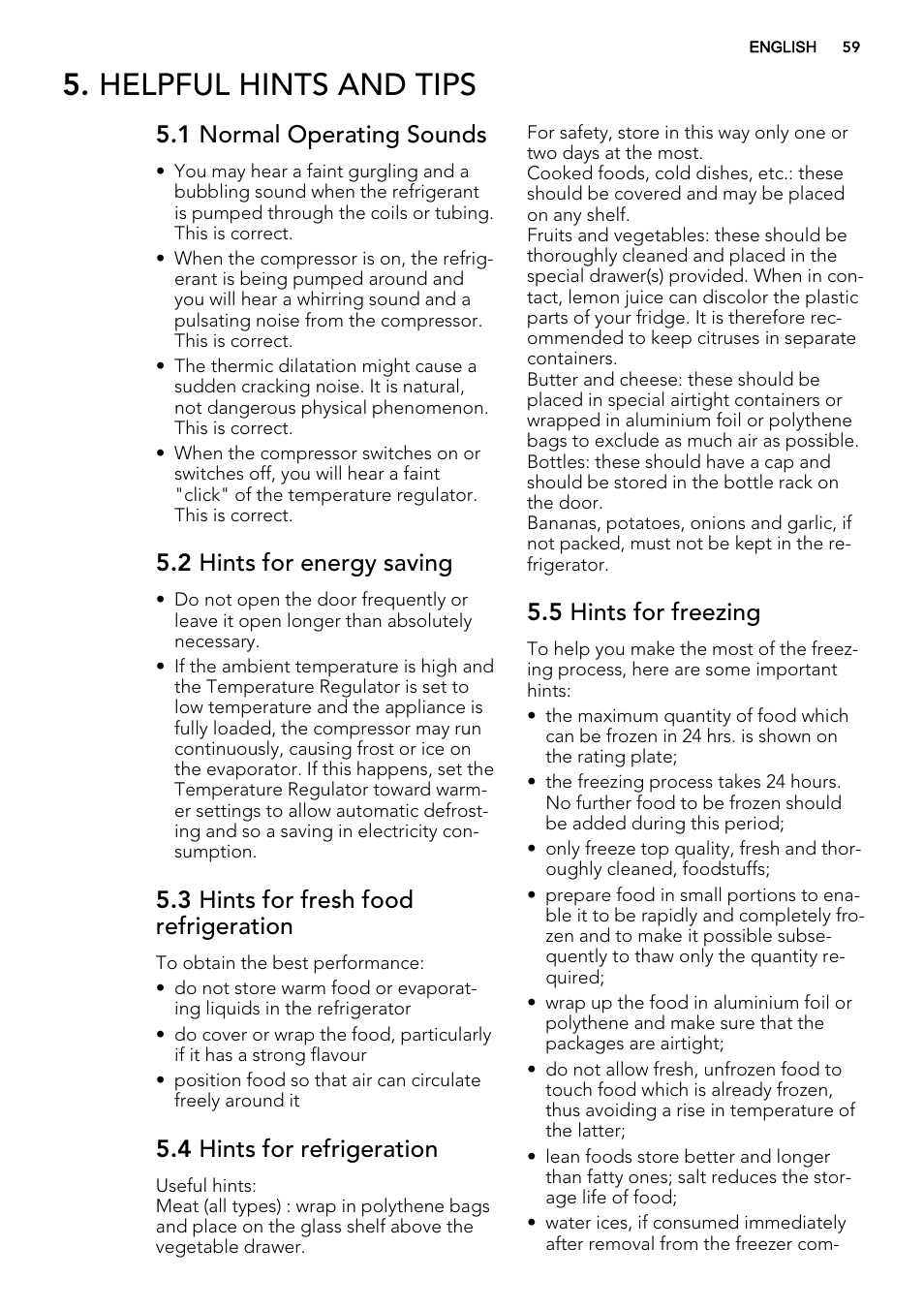 ENGLISH 59

5. HELPFUL HINTS AND TIPS

5.1 Normal Operating Sounds

• You may hear a faint gurgling and a bubbling sound when the refrigerant is pumped through the coils or tubing. This is correct.
• When the compressor is on, the refrigerant is being pumped around and you will hear a whirring sound and a pulsating noise from the compressor. This is correct.
• The thermic dilatation might cause a sudden cracking noise. It is natural, not dangerous physical phenomenon. This is correct.
• When the compressor switches on or switches off, you will hear a faint "click" of the temperature regulator. This is correct.

5.2 Hints for energy saving

• Do not open the door frequently or leave it open longer than absolutely necessary.
• If the ambient temperature is high and the Temperature Regulator is set to low temperature and the appliance is fully loaded, the compressor may run continuously, causing frost or ice on the evaporator. If this happens, set the Temperature Regulator toward warmer settings to allow automatic defrosting and so a saving in electricity consumption.

5.3 Hints for fresh food refrigeration

To obtain the best performance:
• do not store warm food or evaporating liquids in the refrigerator
• do cover or wrap the food, particularly if it has a strong flavour
• position food so that air can circulate freely around it

5.4 Hints for refrigeration

Useful hints:
Meat (all types) : wrap in polythene bags and place on the glass shelf above the vegetable drawer.
For safety, store in this way only one or two days at the most.
Cooked foods, cold dishes, etc.: these should be covered and may be placed on any shelf.
Fruits and vegetables: these should be thoroughly cleaned and placed in the special drawer(s) provided. When in contact, lemon juice can discolor the plastic parts of your fridge. It is therefore recommended to keep citruses in separate containers.
Butter and cheese: these should be placed in special airtight containers or wrapped in aluminium foil or polythene bags to exclude as much air as possible.
Bottles: these should have a cap and should be stored in the bottle rack on the door.
Bananas, potatoes, onions and garlic, if not packed, must not be kept in the refrigerator.

5.5 Hints for freezing

To help you make the most of the freezing process, here are some important hints:
• the maximum quantity of food which can be frozen in 24 hrs. is shown on the rating plate;
• the freezing process takes 24 hours. No further food to be frozen should be added during this period;
• only freeze top quality, fresh and thoroughly cleaned, foodstuffs;
• prepare food in small portions to enable it to be rapidly and completely frozen and to make it possible subsequently to thaw only the quantity required;
• wrap up the food in aluminium foil or polythene and make sure that the packages are airtight;
• do not allow fresh, unfrozen food to touch food which is already frozen, thus avoiding a rise in temperature of the latter;
• lean foods store better and longer than fatty ones; salt reduces the storage life of food;
• water ices, if consumed immediately after removal from the freezer com-